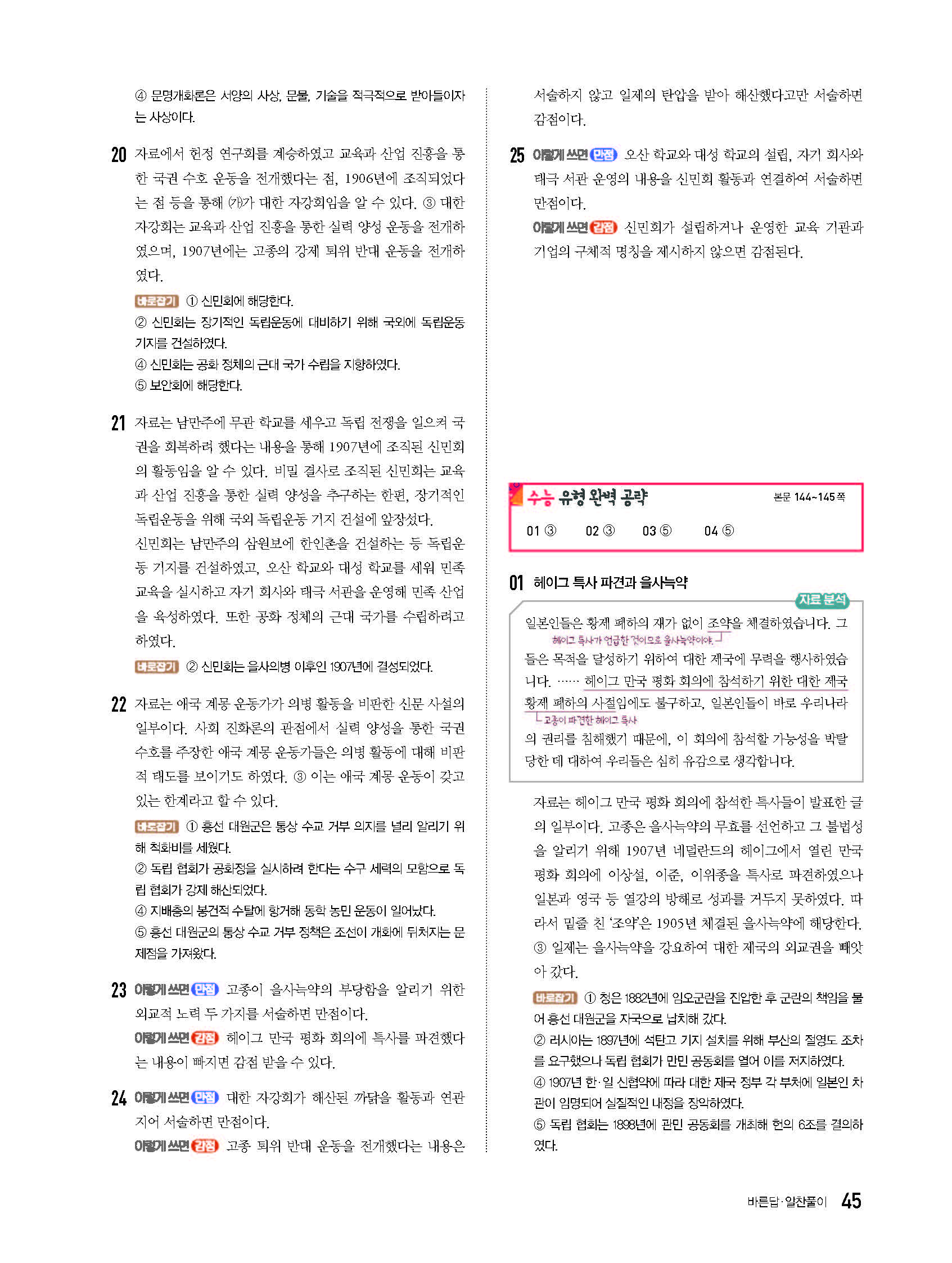 ④ 문명개화론은 서양의 사상, 문물, 기술을 적극적으로 받아들이자는 사상이다.

20 자료에서 헌정 연구회를 계승하였고 교육과 산업 진흥을 통한 국권 수호 운동을 전개했다는 점, 1906년에 조직되었다는 점 등을 통해 (가)가 대한 자강회임을 알 수 있다. ③ 대한 자강회는 교육과 산업 진흥을 통한 실력 양성 운동을 전개하였으며, 1907년에는 고종의 강제 퇴위 반대 운동을 전개하였다.

바로잡기 ① 신민회에 해당한다.
② 신민회는 장기적인 독립운동에 대비하기 위해 국외에 독립운동 기지를 건설하였다.
④ 신민회는 공화 정체의 근대 국가 수립을 지향하였다.
⑤ 보안회에 해당한다.

21 자료는 남만주에 무관 학교를 세우고 독립 전쟁을 일으켜 국권을 회복하려 했다는 내용을 통해 1907년에 조직된 신민회의 활동임을 알 수 있다. 비밀 결사로 조직된 신민회는 교육과 산업 진흥을 통한 실력 양성을 추구하는 한편, 장기적인 독립운동을 위해 국외 독립운동 기지 건설에 앞장섰다.

신민회는 남만주의 삼원보에 한인촌을 건설하는 등 독립운동 기지를 건설하였고, 오산 학교와 대성 학교를 세워 민족 교육을 실시하고 자기 회사와 태극 서관을 운영해 민족 산업을 육성하였다. 또한 공화 정체의 근대 국가를 수립하려고 하였다.

바로잡기 ② 신민회는 을사의병 이후인 1907년에 결성되었다.

22 자료는 애국 계몽 운동가가 의병 활동을 비판한 신문 사설의 일부이다. 사회 진화론의 관점에서 실력 양성을 통한 국권 수호를 주장한 애국 계몽 운동가들은 의병 활동에 대해 비판적 태도를 보이기도 하였다. ③ 이는 애국 계몽 운동이 갖고 있는 한계라고 할 수 있다.

바로잡기 ① 흥선 대원군은 통상 수교 거부 의지를 널리 알리기 위해 척화비를 세웠다.
② 독립 협회가 공화정을 실시하려 한다는 수구 세력의 모함으로 독립 협회가 강제 해산되었다.
④ 지배층의 봉건적 수탈에 항거해 동학 농민 운동이 일어났다.
⑤ 흥선 대원군의 통상 수교 거부 정책은 조선이 개화에 뒤처지는 문제점을 가져왔다.

23 이렇게 쓰면 만점 고종이 을사늑약의 부당함을 알리기 위한 외교적 노력 두 가지를 서술하면 만점이다.
이렇게 쓰면 감점 헤이그 만국 평화 회의에 특사를 파견했다는 내용이 빠지면 감점 받을 수 있다.

24 이렇게 쓰면 만점 대한 자강회가 해산된 까닭을 활동과 연관 지어 서술하면 만점이다.
이렇게 쓰면 감점 고종 퇴위 반대 운동을 전개했다는 내용은 서술하지 않고 일제의 탄압을 받아 해산했다고만 서술하면 감점이다.

25 이렇게 쓰면 만점 오산 학교와 대성 학교의 설립, 자기 회사와 태극 서관 운영의 내용을 신민회 활동과 연결하여 서술하면 만점이다.
이렇게 쓰면 감점 신민회가 설립하거나 운영한 교육 기관과 기업의 구체적 명칭을 제시하지 않으면 감점된다.

수능 유형 완벽 공략 본문 144~145쪽
01 ③ 02 ③ 03 ⑤ 04 ⑤

01 헤이그 특사 파견과 을사늑약

자료 분석
일본인들은 황제 폐하의 재가 없이 조약을 체결하였습니다. 그들은 목적을 달성하기 위하여 대한 제국에 무력을 행사하였습니다. …… 헤이그 만국 평화 회의에 참석하기 위한 대한 제국 황제 폐하의 사절임에도 불구하고, 일본인들이 바로 우리나라의 권리를 침해했기 때문에, 이 회의에 참석할 가능성을 박탈당한 데 대하여 우리들은 심히 유감으로 생각합니다.
헤이그 특사가 언급한 것이므로 을사늑약이야.
고종이 파견한 헤이그 특사

자료는 헤이그 만국 평화 회의에 참석한 특사들이 발표한 글의 일부이다. 고종은 을사늑약의 무효를 선언하고 그 불법성을 알리기 위해 1907년 네덜란드의 헤이그에서 열린 만국 평화 회의에 이상설, 이준, 이위종을 특사로 파견하였으나 일본과 영국 등 열강의 방해로 성과를 거두지 못하였다. 따라서 밑줄 친 '조약'은 1905년 체결된 을사늑약에 해당한다. ③ 일제는 을사늑약을 강요하여 대한 제국의 외교권을 빼앗아 갔다.

바로잡기 ① 청은 1882년에 임오군란을 진압한 후 군란의 책임을 물어 흥선 대원군을 자국으로 납치해 갔다.
② 러시아는 1897년에 석탄고 기지 설치를 위해 부산의 절영도 조차를 요구했으나 독립 협회가 만민 공동회를 열어 이를 저지하였다.
④ 1907년 한·일 신협약에 따라 대한 제국 정부 각 부처에 일본인 차관이 임명되어 실질적인 내정을 장악하였다.
⑤ 독립 협회는 1898년에 관민 공동회를 개최해 헌의 6조를 결의하였다.

바른답·알찬풀이 45